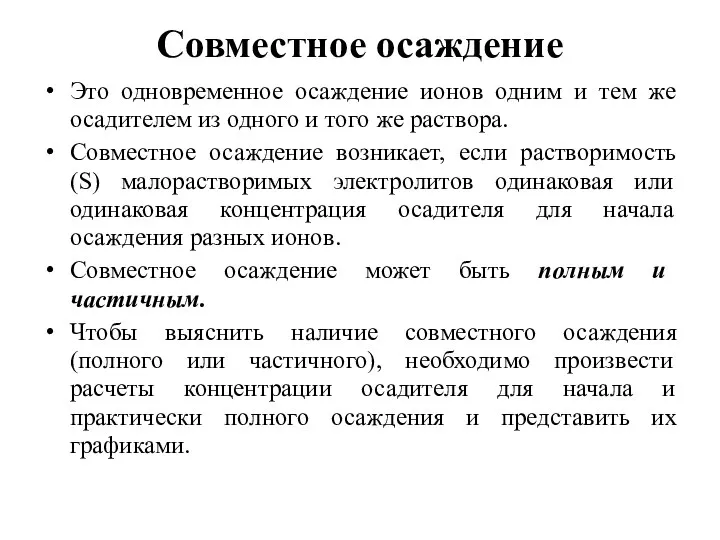 Совместное осаждение

• Это одновременное осаждение ионов одним и тем же осадителем из одного и того же раствора.

• Совместное осаждение возникает, если растворимость (S) малорастворимых электролитов одинаковая или одинаковая концентрация осадителя для начала осаждения разных ионов.

• Совместное осаждение может быть полным и частичным.

• Чтобы выяснить наличие совместного осаждения (полного или частичного), необходимо произвести расчеты концентрации осадителя для начала и практически полного осаждения и представить их графиками.